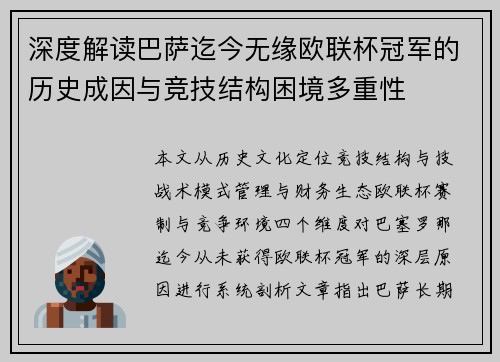 深度解读巴萨迄今无缘欧联杯冠军的历史成因与竞技结构困境多重性

本文从历史文化定位竞技结构与技战术模式管理与财务生态欧联杯赛制与竞争环境四个维度对巴塞罗那迄今从未获得欧联杯冠军的深层原因进行系统剖析文章指出巴萨长期